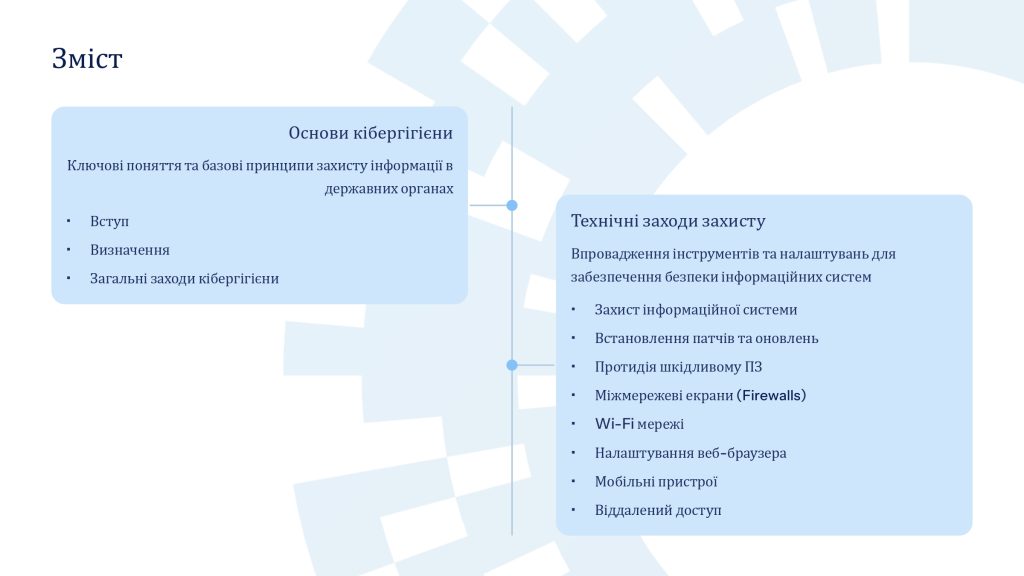 Зміст

Основи кібергігієни

Ключові поняття та базові принципи захисту інформації в державних органах

• Вступ
• Визначення
• Загальні заходи кібергігієни

Технічні заходи захисту

Впровадження інструментів та налаштувань для забезпечення безпеки інформаційних систем

• Захист інформаційної системи
• Встановлення патчів та оновлень
• Протидія шкідливому ПЗ
• Міжмережеві екрани (Firewalls)
• Wi-Fi мережі
• Налаштування веб-браузера
• Мобільні пристрої
• Віддалений доступ